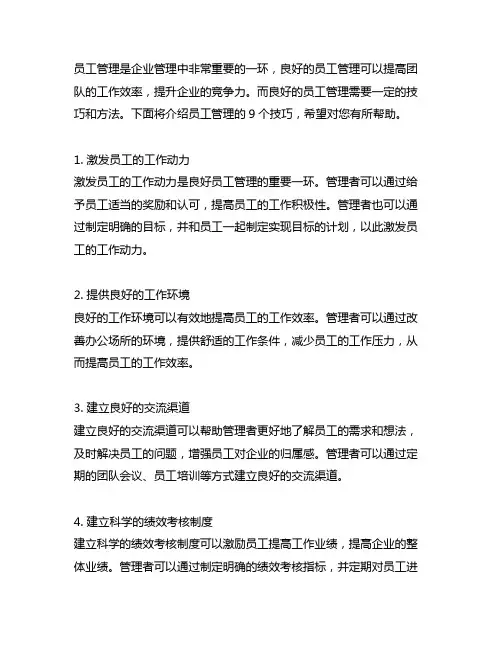 员工管理是企业管理中非常重要的一环，良好的员工管理可以提高团队的工作效率，提升企业的竞争力。而良好的员工管理需要一定的技巧和方法。下面将介绍员工管理的 9 个技巧，希望对您有所帮助。

1. 激发员工的工作动力
激发员工的工作动力是良好员工管理的重要一环。管理者可以通过给予员工适当的奖励和认可，提高员工的工作积极性。管理者也可以通过制定明确的目标，并和员工一起制定实现目标的计划，以此激发员工的工作动力。

2. 提供良好的工作环境
良好的工作环境可以有效地提高员工的工作效率。管理者可以通过改善办公场所的环境，提供舒适的工作条件，减少员工的工作压力，从而提高员工的工作效率。

3. 建立良好的交流渠道
建立良好的交流渠道可以帮助管理者更好地了解员工的需求和想法，及时解决员工的问题，增强员工对企业的归属感。管理者可以通过定期的团队会议、员工培训等方式建立良好的交流渠道。

4. 建立科学的绩效考核制度
建立科学的绩效考核制度可以激励员工提高工作业绩，提高企业的整体业绩。管理者可以通过制定明确的绩效考核指标，并定期对员工进